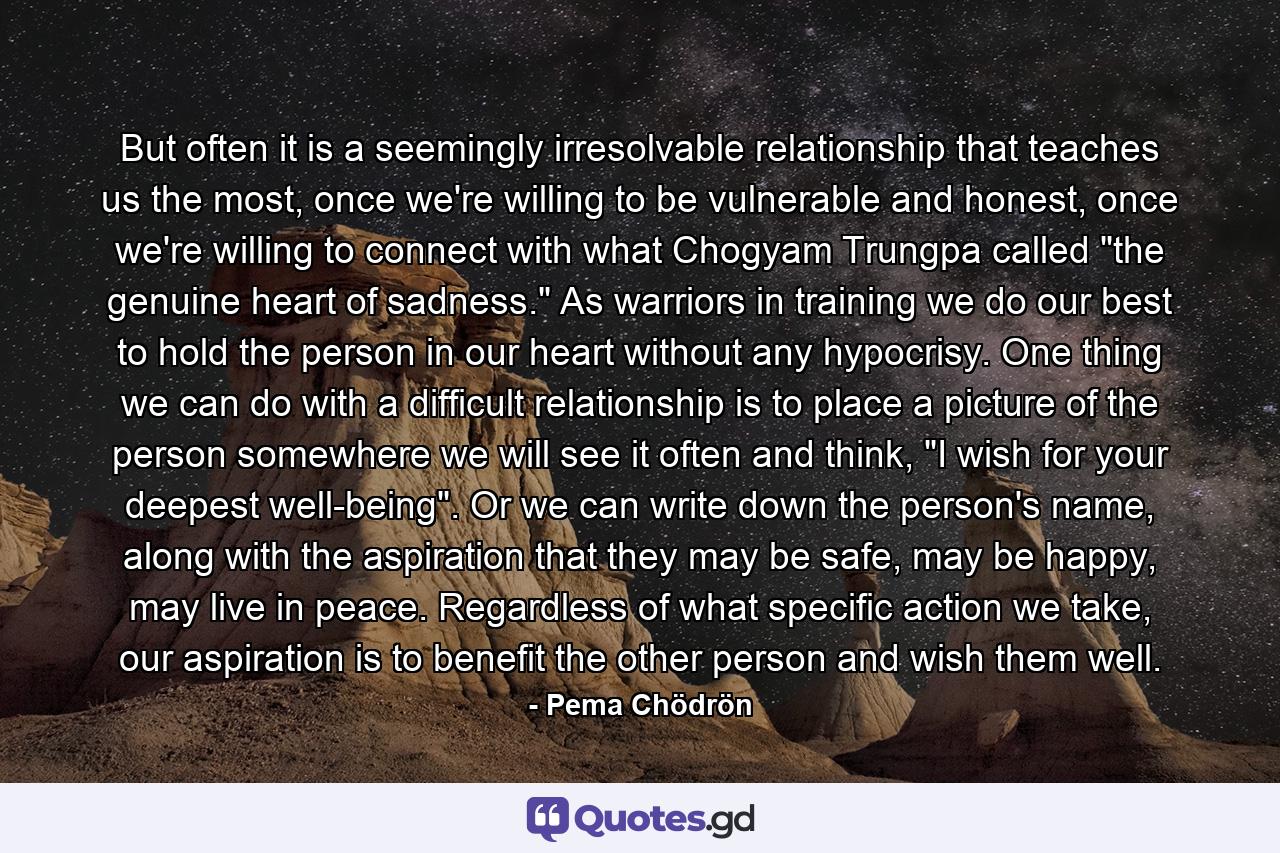 But often it is a seemingly irresolvable relationship that teaches us the most, once we're willing to be vulnerable and honest, once we're willing to connect with what Chogyam Trungpa called "the genuine heart of sadness." As warriors in training we do our best to hold the person in our heart without any hypocrisy. One thing we can do with a difficult relationship is to place a picture of the person somewhere we will see it often and think, "I wish for your deepest well-being". Or we can write down the person's name, along with the aspiration that they may be safe, may be happy, may live in peace. Regardless of what specific action we take, our aspiration is to benefit the other person and wish them well.

- Pema Chödrön

Quotes.gd